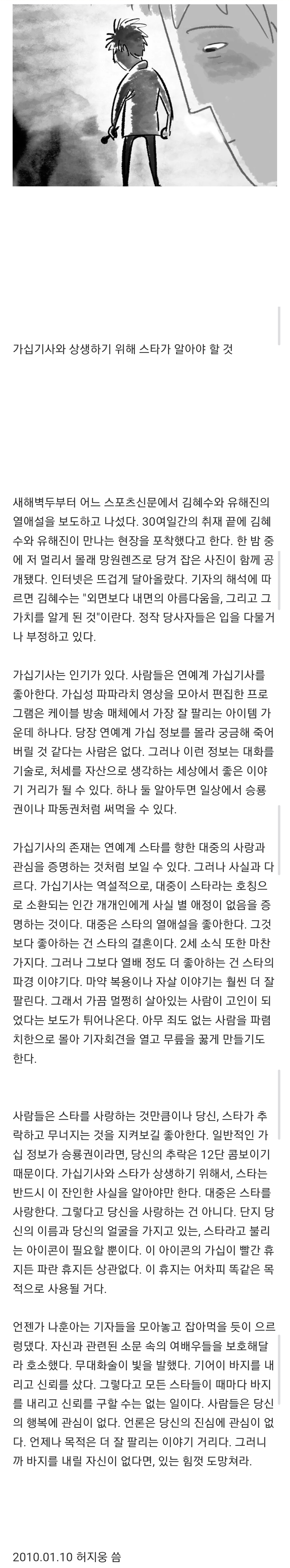 가십기사와 상생하기 위해 스타가 알아야 할 것

새해벽두부터 어느 스포츠신문에서 김혜수와 유해진의 열애설을 보도하고 나섰다. 30여일간의 취재 끝에 김혜수와 유해진이 만나는 현장을 포착했다고 한다. 한 밤 중에 저 멀리서 몰래 망원렌즈로 당겨 잡은 사진이 함께 공개됐다. 인터넷은 뜨겁게 달아올랐다. 기자의 해석에 따르면 김혜수는 "외면보다 내면의 아름다움을, 그리고 그 가치를 알게 된 것"이란다. 정작 당사자들은 입을 다물거나 부정하고 있다.

가십기사는 인기가 있다. 사람들은 연예계 가십기사를 좋아한다. 가십성 파파라치 영상을 모아서 편집한 프로그램은 케이블 방송 매체에서 가장 잘 팔리는 아이템 가운데 하나다. 당장 연예계 가십 정보를 몰라 궁금해 죽어버릴 것 같다는 사람은 없다. 그러나 이런 정보는 대화를 기술로, 처세를 자산으로 생각하는 세상에서 좋은 이야기 거리가 될 수 있다. 하나 둘 알아두면 일상에서 승룡권이나 파동권처럼 써먹을 수 있다.

가십기사의 존재는 연예계 스타를 향한 대중의 사랑과 관심을 증명하는 것처럼 보일 수 있다. 그러나 사실과 다르다. 가십기사는 역설적으로, 대중이 스타라는 호칭으로 소환되는 인간 개개인에게 사실 별 애정이 없음을 증명하는 것이다. 대중은 스타의 열애설을 좋아한다. 그것보다 좋아하는 건 스타의 결혼이다. 2세 소식 또한 마찬가지다. 그러나 그보다 열배 정도 더 좋아하는 건 스타의 파경 이야기다. 마약 복용이나 자살 이야기는 훨씬 더 잘 팔린다. 그래서 가끔 멀쩡히 살아있는 사람이 고인이 되었다는 보도가 튀어나온다. 아무 죄도 없는 사람을 파렴치한으로 몰아 기자회견을 열고 무릎을 꿇게 만들기도 한다.

사람들은 스타를 사랑하는 것만큼이나 당신, 스타가 추락하고 무너지는 것을 지켜보길 좋아한다. 일반적인 가십 정보가 승룡권이라면, 당신의 추락은 12단 콤보이기 때문이다. 가십기사와 스타가 상생하기 위해서, 스타는 반드시 이 잔인한 사실을 알아야만 한다. 대중은 스타를 사랑한다. 그렇다고 당신을 사랑하는 건 아니다. 단지 당신의 이름과 당신의 얼굴을 가지고 있는, 스타라고 불리는 아이콘이 필요할 뿐이다. 이 아이콘의 가십이 빨간 휴지든 파란 휴지든 상관없다. 이 휴지는 어차피 똑같은 목적으로 사용될 거다.

언젠가 나훈아는 기자들을 모아놓고 잡아먹을 듯이 으르렁댔다. 자신과 관련된 소문 속의 여배우들을 보호해달라 호소했다. 무대화술이 빛을 발했다. 기어이 바지를 내리고 신뢰를 샀다. 그렇다고 모든 스타들이 때마다 바지를 내리고 신뢰를 구할 수는 없는 일이다. 사람들은 당신의 행복에 관심이 없다. 언론은 당신의 진심에 관심이 없다. 언제나 목적은 더 잘 팔리는 이야기 거리다. 그러니까 바지를 내릴 자신이 없다면, 있는 힘껏 도망쳐라.

2010.01.10 허지웅 씀